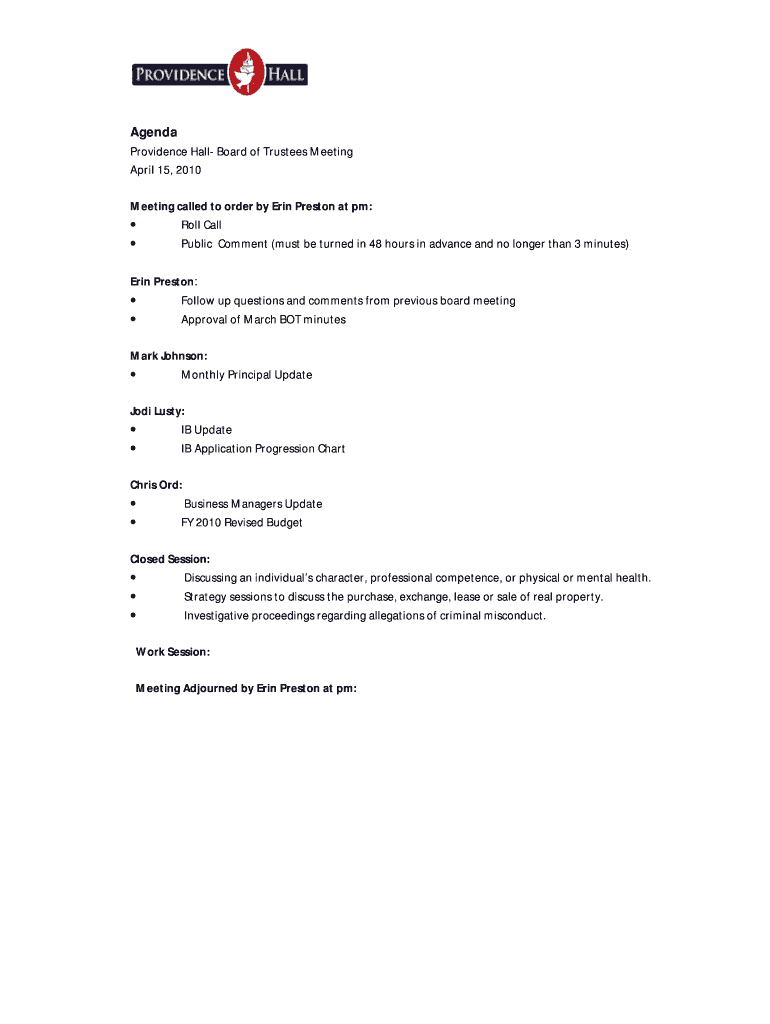 PROVIDENCE HALL

Agenda

Providence Hall- Board of Trustees Meeting
April 15, 2010

Meeting called to order by Erin Preston at pm:
• Roll Call
• Public Comment (must be turned in 48 hours in advance and no longer than 3 minutes)

Erin Preston:
• Follow up questions and comments from previous board meeting
• Approval of March BOT minutes

Mark Johnson:
• Monthly Principal Update

Jodi Lusty:
• IB Update
• IB Application Progression Chart

Chris Ord:
• Business Managers Update
• FY 2010 Revised Budget

Closed Session:
• Discussing an individual's character, professional competence, or physical or mental health.
• Strategy sessions to discuss the purchase, exchange, lease or sale of real property.
• Investigative proceedings regarding allegations of criminal misconduct.

Work Session:

Meeting Adjourned by Erin Preston at pm: